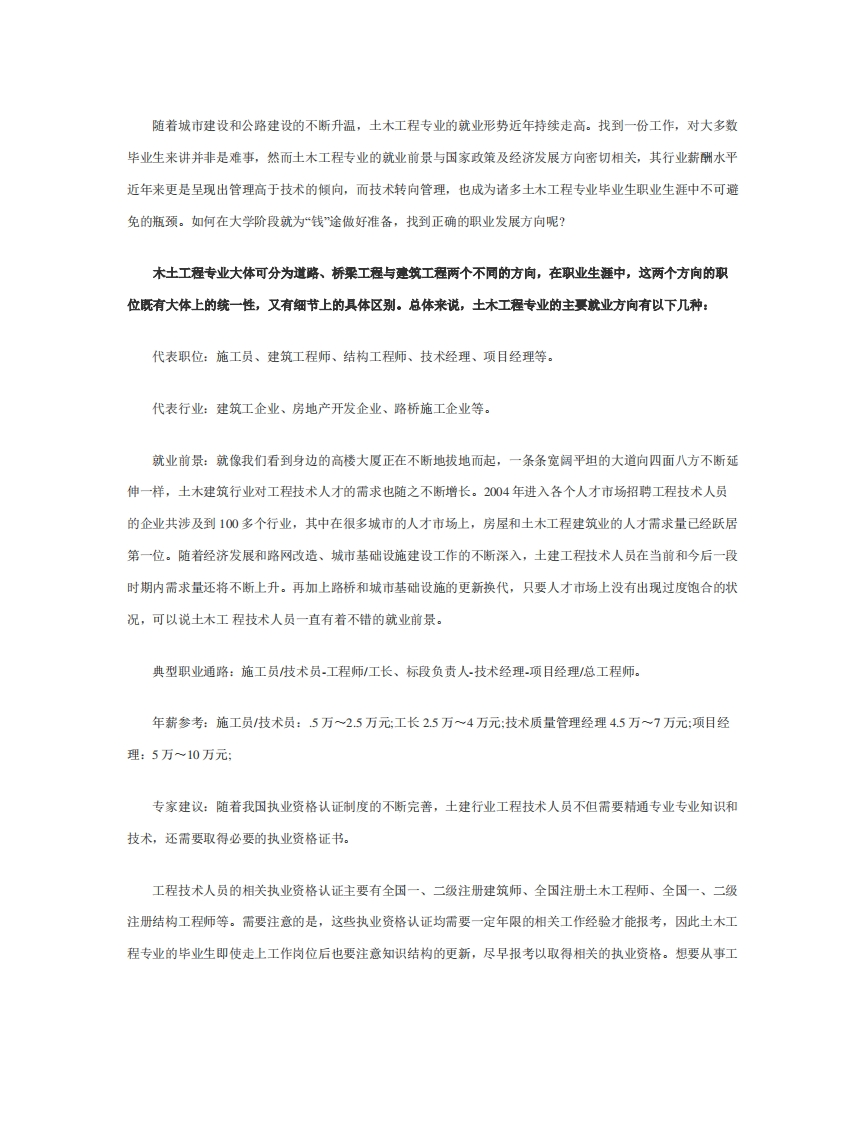 随着城市建设和公路建设的不断升温，土木工程专业的就业形势近年持续走高。找到一份工作，对大多数毕业生来讲并非是难事，然而土木工程专业的就业前景与国家政策及经济发展方向密切相关，其行业薪酬水平近年来更是呈现出管理高于技术的倾向，而技术转向管理，也成为诸多土木工程专业毕业生职业生涯中不可避免的瓶颈。如何在大学阶段就为“钱”途做好准备，找到正确的职业发展方向呢？

木土工程专业大体可分为道路、桥梁工程与建筑工程两个不同的方向，在职业生涯中，这两个方向的职位既有大体上的统一性，又有细节上的具体区别。总体来说，土木工程专业的主要就业方向有以下几种：

代表职位：施工员、建筑工程师、结构工程师、技术经理、项目经理等。

代表行业：建筑工企业、房地产开发企业、路桥施工企业等。

就业前景：就像我们看到身边的高楼大厦正在不断地拔地而起，一条条宽阔平坦的大道向四面八方不断延伸一样，土木建筑行业对工程技术人才的需求也随之不断增长。2004 年进入各个人才市场招聘工程技术人员的企业共涉及到 100 多个行业，其中在很多城市的人才市场上，房屋和土木工程建筑业的人才需求量已经跃居第一位。随着经济发展和路网改造、城市基础设施建设工作的不断深入，土建工程技术人员在当前和今后一段时期内需求量还将不断上升。再加上路桥和城市基础设施的更新换代，只要人才市场上没有出现过度饱合的状况，可以说土木工 程技术人员一直有着不错的就业前景。

典型职业通路：施工员/技术员-工程师/工长、标段负责人-技术经理-项目经理/总工程师。

年薪参考：施工员/技术员：.5 万～2.5 万元;工长 2.5 万～4 万元;技术质量管理经理 4.5 万～7 万元;项目经理：5 万～10 万元;

专家建议：随着我国执业资格认证制度的不断完善，土建行业工程技术人员不但需要精通专业专业知识和技术，还需要取得必要的执业资格证书。

工程技术人员的相关执业资格认证主要有全国一、二级注册建筑师、全国注册土木工程师、全国一、二级注册结构工程师等。需要注意的是，这些执业资格认证均需要一定年限的相关工作经验才能报考，因此土木工程专业的毕业生即使走上工作岗位后也要注意知识结构的更新，尽早报考以取得相关的执业资格。想要从事工